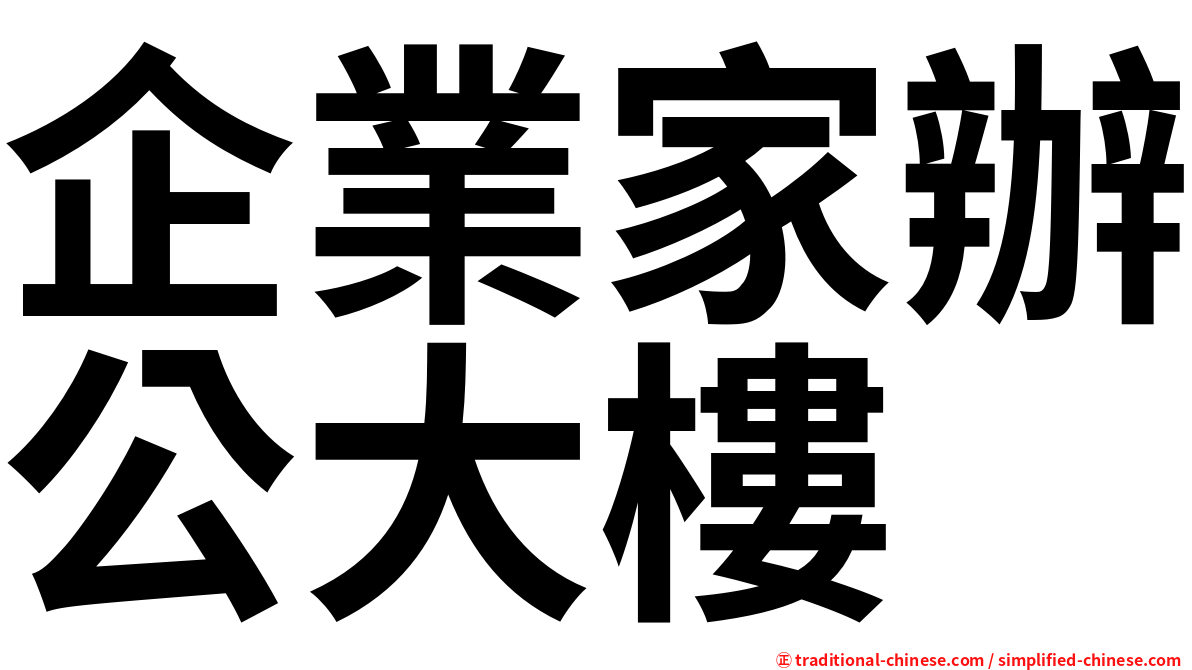 企業家辦公大樓

㊣ traditional-chinese.com / simplified-chinese.com